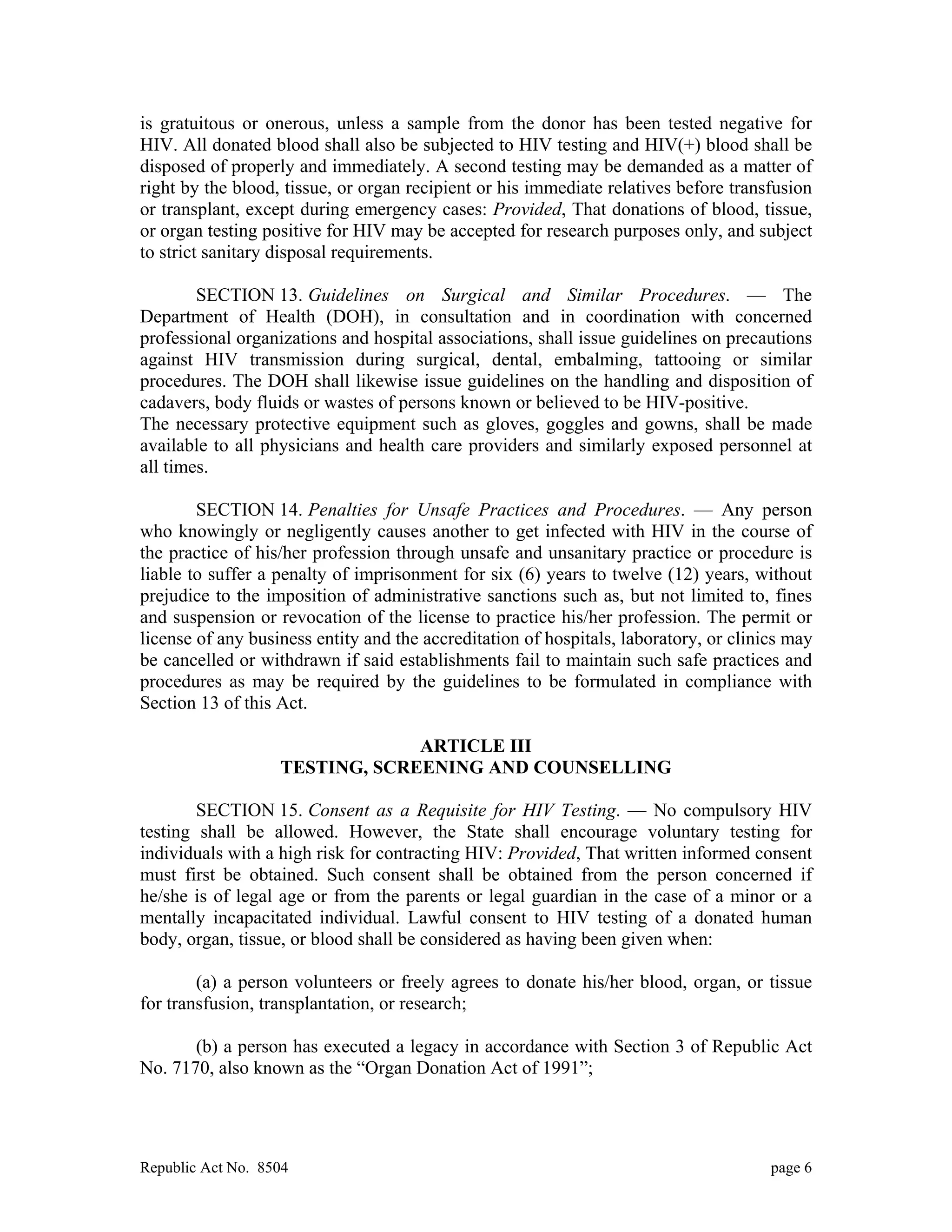 is gratuitous or onerous, unless a sample from the donor has been tested negative for HIV. All donated blood shall also be subjected to HIV testing and HIV(+) blood shall be disposed of properly and immediately. A second testing may be demanded as a matter of right by the blood, tissue, or organ recipient or his immediate relatives before transfusion or transplant, except during emergency cases: Provided, That donations of blood, tissue, or organ testing positive for HIV may be accepted for research purposes only, and subject to strict sanitary disposal requirements.

SECTION 13. Guidelines on Surgical and Similar Procedures. — The Department of Health (DOH), in consultation and in coordination with concerned professional organizations and hospital associations, shall issue guidelines on precautions against HIV transmission during surgical, dental, embalming, tattooing or similar procedures. The DOH shall likewise issue guidelines on the handling and disposition of cadavers, body fluids or wastes of persons known or believed to be HIV-positive.

The necessary protective equipment such as gloves, goggles and gowns, shall be made available to all physicians and health care providers and similarly exposed personnel at all times.

SECTION 14. Penalties for Unsafe Practices and Procedures. — Any person who knowingly or negligently causes another to get infected with HIV in the course of the practice of his/her profession through unsafe and unsanitary practice or procedure is liable to suffer a penalty of imprisonment for six (6) years to twelve (12) years, without prejudice to the imposition of administrative sanctions such as, but not limited to, fines and suspension or revocation of the license to practice his/her profession. The permit or license of any business entity and the accreditation of hospitals, laboratory, or clinics may be cancelled or withdrawn if said establishments fail to maintain such safe practices and procedures as may be required by the guidelines to be formulated in compliance with Section 13 of this Act.

ARTICLE III
TESTING, SCREENING AND COUNSELLING

SECTION 15. Consent as a Requisite for HIV Testing. — No compulsory HIV testing shall be allowed. However, the State shall encourage voluntary testing for individuals with a high risk for contracting HIV: Provided, That written informed consent must first be obtained. Such consent shall be obtained from the person concerned if he/she is of legal age or from the parents or legal guardian in the case of a minor or a mentally incapacitated individual. Lawful consent to HIV testing of a donated human body, organ, tissue, or blood shall be considered as having been given when:

(a) a person volunteers or freely agrees to donate his/her blood, organ, or tissue for transfusion, transplantation, or research;

(b) a person has executed a legacy in accordance with Section 3 of Republic Act No. 7170, also known as the "Organ Donation Act of 1991";

Republic Act No. 8504 page 6